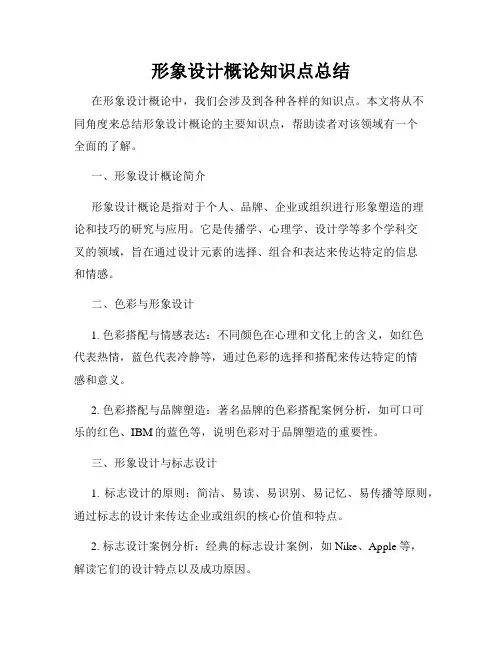 形象设计概论知识点总结

在形象设计概论中，我们会涉及到各种各样的知识点。本文将从不同角度来总结形象设计概论的主要知识点，帮助读者对该领域有一个全面的了解。

一、形象设计概论简介

形象设计概论是指对于个人、品牌、企业或组织进行形象塑造的理论和技巧的研究与应用。它是传播学、心理学、设计学等多个学科交叉的领域，旨在通过设计元素的选择、组合和表达来传达特定的信息和情感。

二、色彩与形象设计

1. 色彩搭配与情感表达：不同颜色在心理和文化上的含义，如红色代表热情，蓝色代表冷静等，通过色彩的选择和搭配来传达特定的情感和意义。

2. 色彩搭配与品牌塑造：著名品牌的色彩搭配案例分析，如可口可乐的红色、IBM 的蓝色等，说明色彩对于品牌塑造的重要性。

三、形象设计与标志设计

1. 标志设计的原则：简洁、易读、易识别、易记忆、易传播等原则，通过标志的设计来传达企业或组织的核心价值和特点。

2. 标志设计案例分析：经典的标志设计案例，如 Nike、Apple 等，解读它们的设计特点以及成功原因。